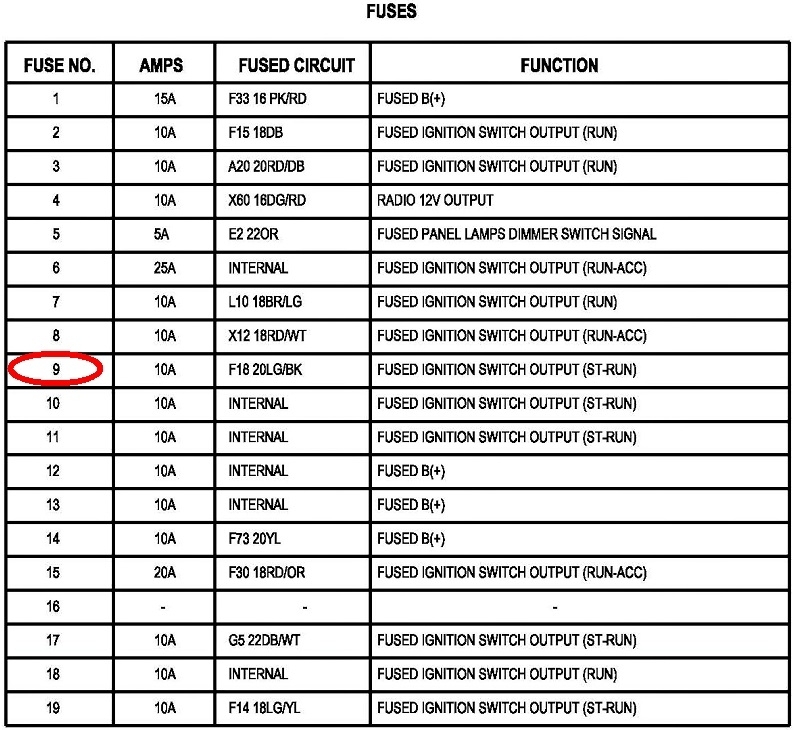 FUSES

| FUSE NO. | AMPS | FUSED CIRCUIT | FUNCTION |
|---|---|---|---|
| 1 | 15A | F33 16 PK/RD | FUSED B(+) |
| 2 | 10A | F15 18DB | FUSED IGNITION SWITCH OUTPUT (RUN) |
| 3 | 10A | A20 20RD/DB | FUSED IGNITION SWITCH OUTPUT (RUN) |
| 4 | 10A | X60 16DG/RD | RADIO 12V OUTPUT |
| 5 | 5A | E2 22OR | FUSED PANEL LAMPS DIMMER SWITCH SIGNAL |
| 6 | 25A | INTERNAL | FUSED IGNITION SWITCH OUTPUT (RUN-ACC) |
| 7 | 10A | L10 18BR/LG | FUSED IGNITION SWITCH OUTPUT (RUN) |
| 8 | 10A | X12 18RD/WT | FUSED IGNITION SWITCH OUTPUT (RUN-ACC) |
| 9 | 10A | F18 20LG/BK | FUSED IGNITION SWITCH OUTPUT (ST-RUN) |
| 10 | 10A | INTERNAL | FUSED IGNITION SWITCH OUTPUT (ST-RUN) |
| 11 | 10A | INTERNAL | FUSED IGNITION SWITCH OUTPUT (ST-RUN) |
| 12 | 10A | INTERNAL | FUSED B(+) |
| 13 | 10A | INTERNAL | FUSED B(+) |
| 14 | 10A | F73 20YL | FUSED B(+) |
| 15 | 20A | F30 18RD/OR | FUSED IGNITION SWITCH OUTPUT (RUN-ACC) |
| 16 | - | - | - |
| 17 | 10A | G5 22DB/WT | FUSED IGNITION SWITCH OUTPUT (ST-RUN) |
| 18 | 10A | INTERNAL | FUSED IGNITION SWITCH OUTPUT (RUN) |
| 19 | 10A | F14 18LG/YL | FUSED IGNITION SWITCH OUTPUT (ST-RUN) |